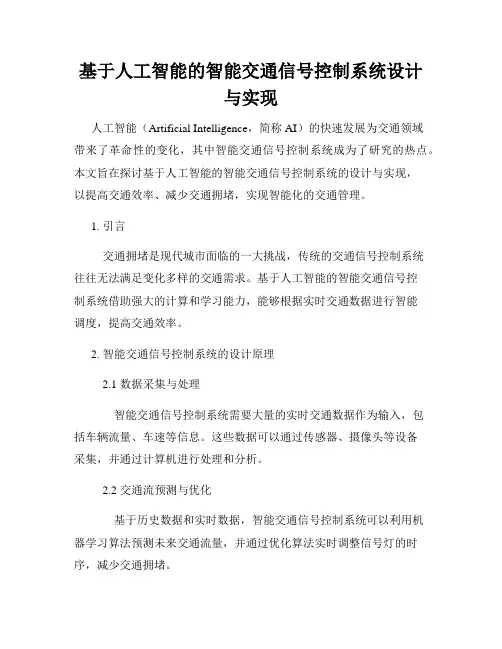 基于人工智能的智能交通信号控制系统设计与实现

人工智能（Artificial Intelligence，简称 AI）的快速发展为交通领域带来了革命性的变化，其中智能交通信号控制系统成为了研究的热点。本文旨在探讨基于人工智能的智能交通信号控制系统的设计与实现，以提高交通效率、减少交通拥堵，实现智能化的交通管理。

1. 引言

交通拥堵是现代城市面临的一大挑战，传统的交通信号控制系统往往无法满足变化多样的交通需求。基于人工智能的智能交通信号控制系统借助强大的计算和学习能力，能够根据实时交通数据进行智能调度，提高交通效率。

2. 智能交通信号控制系统的设计原理

2.1 数据采集与处理

智能交通信号控制系统需要大量的实时交通数据作为输入，包括车辆流量、车速等信息。这些数据可以通过传感器、摄像头等设备采集，并通过计算机进行处理和分析。

2.2 交通流预测与优化

基于历史数据和实时数据，智能交通信号控制系统可以利用机器学习算法预测未来交通流量，并通过优化算法实时调整信号灯的时序，减少交通拥堵。